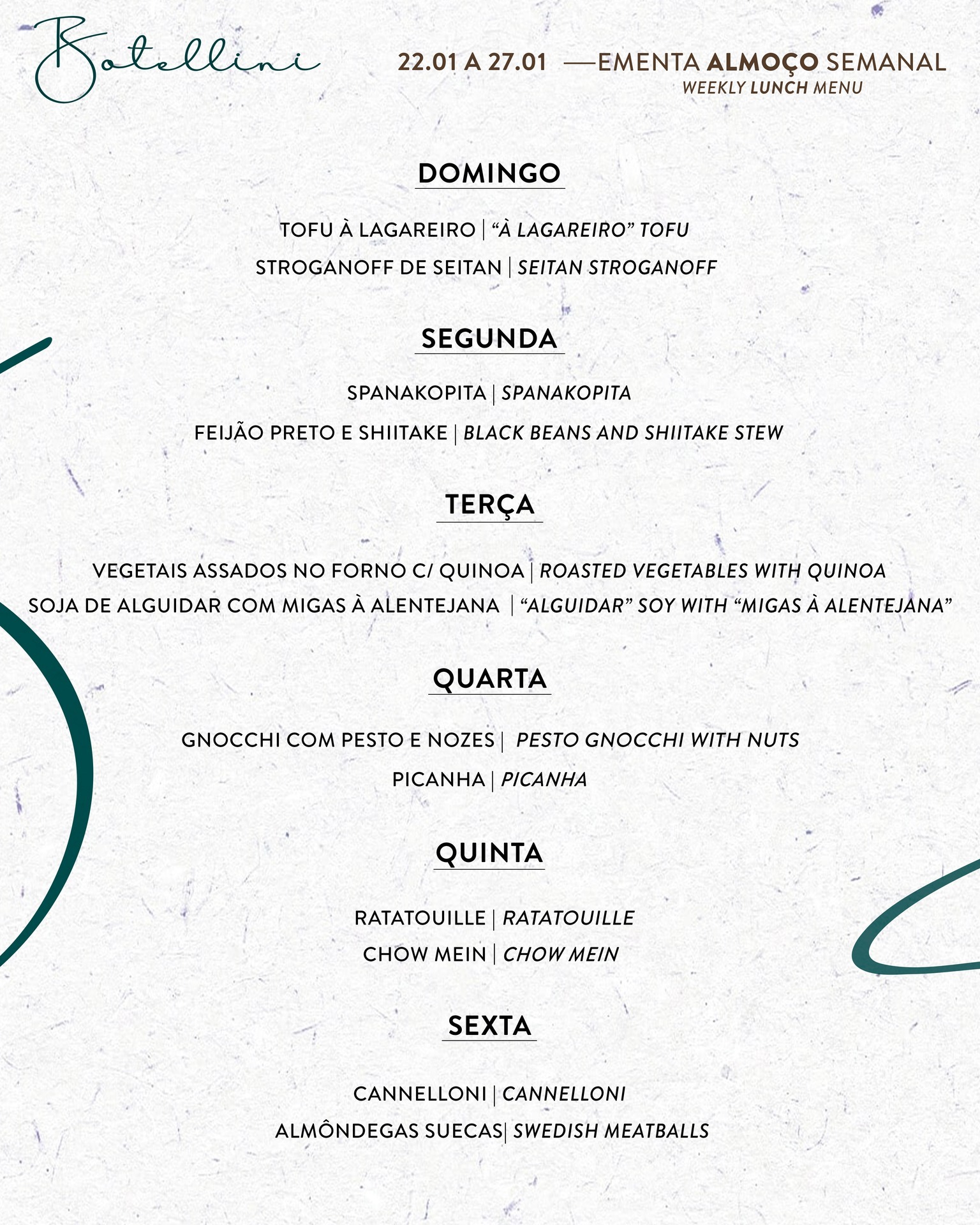 Botellini

22.01 A 27.01 —EMENTA ALMOÇO SEMANAL
WEEKLY LUNCH MENU

DOMINGO

TOFU À LAGAREIRO | “À LAGAREIRO” TOFU
STROGANOFF DE SEITAN | SEITAN STROGANOFF

SEGUNDA

SPANAKOPITA | SPANAKOPITA
FEIJÃO PRETO E SHIITAKE | BLACK BEANS AND SHIITAKE STEW

TERÇA

VEGETAIS ASSADOS NO FORNO C/ QUINOA | ROASTED VEGETABLES WITH QUINOA
SOJA DE ALGUIDAR COM MIGAS À ALENTEJANA | “ALGUIDAR” SOY WITH “MIGAS À ALENTEJANA”

QUARTA

GNOCCHI COM PESTO E NOZES | PESTO GNOCCHI WITH NUTS
PICANHA | PICANHA

QUINTA

RATATOUILLE | RATATOUILLE
CHOW MEIN | CHOW MEIN

SEXTA

CANNELLONI | CANNELLONI
ALMÔNDEGAS SUECAS| SWEDISH MEATBALLS